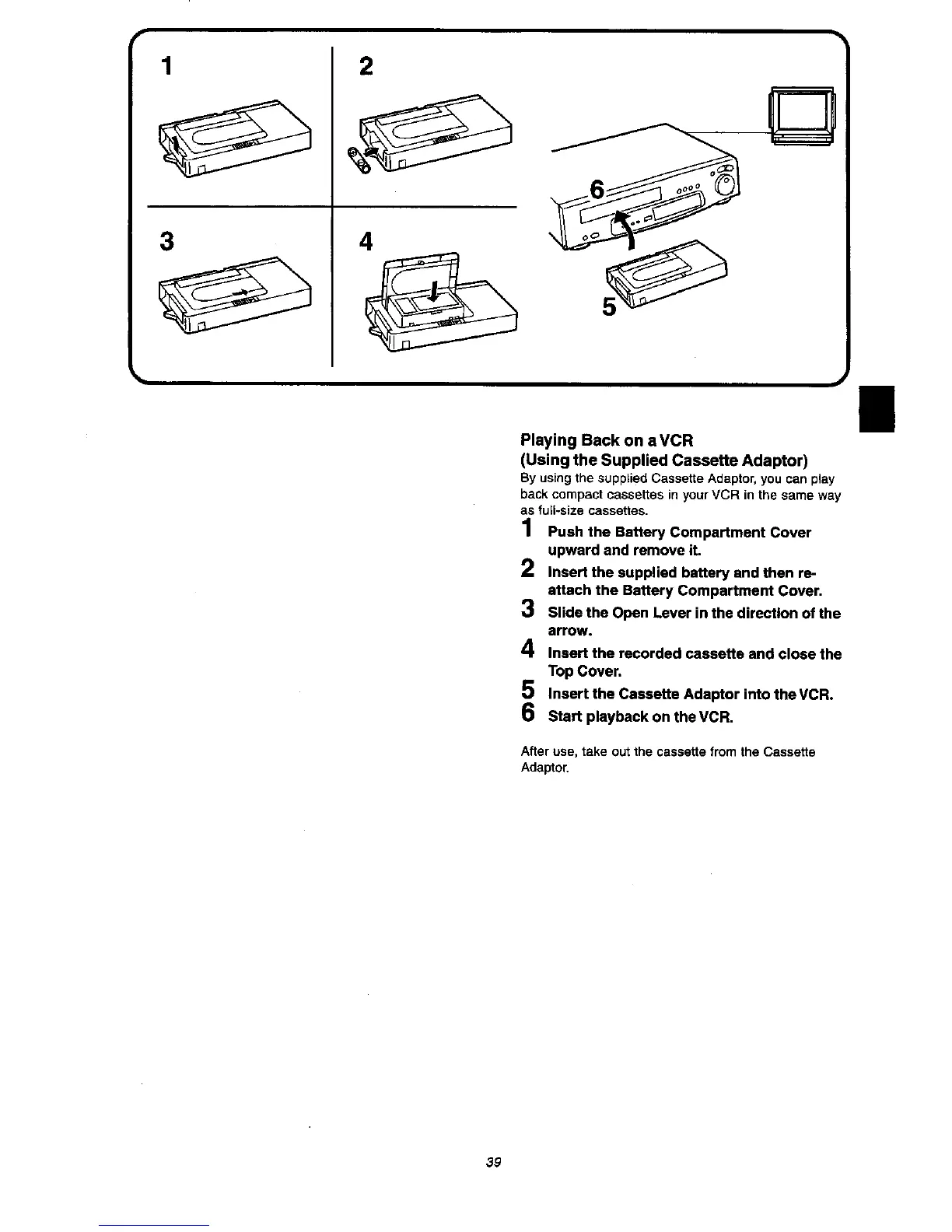 1

2

3

4

6

5

Playing Back on a VCR
(Using the Supplied Cassette Adaptor)
By using the supplied Cassette Adaptor, you can play back compact cassettes in your VCR in the same way as full-size cassettes.

1 Push the Battery Compartment Cover upward and remove it.
2 Insert the supplied battery and then re-attach the Battery Compartment Cover.
3 Slide the Open Lever in the direction of the arrow.
4 Insert the recorded cassette and close the Top Cover.
5 Insert the Cassette Adaptor into the VCR.
6 Start playback on the VCR.

After use, take out the cassette from the Cassette Adaptor.

39